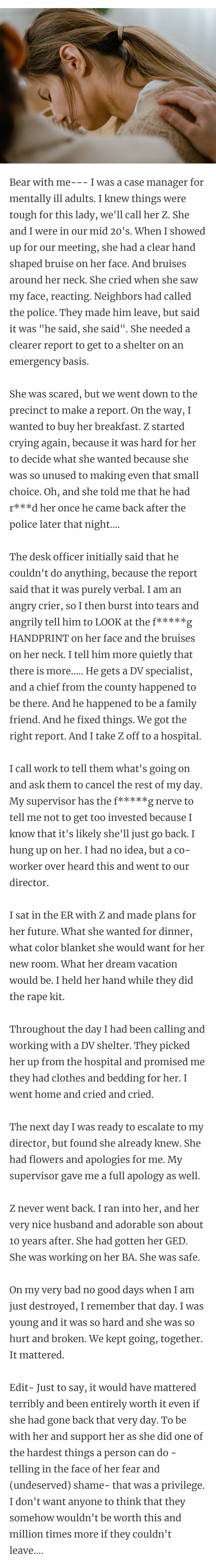 Bear with me--- I was a case manager for mentally ill adults. I knew things were tough for this lady, we'll call her Z. She and I were in our mid 20's. When I showed up for our meeting, she had a clear hand shaped bruise on her face. And bruises around her neck. She cried when she saw my face, reacting. Neighbors had called the police. They made him leave, but said it was "he said, she said". She needed a clearer report to get to a shelter on an emergency basis.

She was scared, but we went down to the precinct to make a report. On the way, I wanted to buy her breakfast. Z started crying again, because it was hard for her to decide what she wanted because she was so unused to making even that small choice. Oh, and she told me that he had r***d her once he came back after the police later that night....

The desk officer initially said that he couldn't do anything, because the report said that it was purely verbal. I am an angry crier, so I then burst into tears and angrily tell him to LOOK at the f*****g HANDPRINT on her face and the bruises on her neck. I tell him more quietly that there is more..... He gets a DV specialist, and a chief from the county happened to be there. And he happened to be a family friend. And he fixed things. We got the right report. And I take Z off to a hospital.

I call work to tell them what's going on and ask them to cancel the rest of my day. My supervisor has the f*****g nerve to tell me not to get too invested because I know that it's likely she'll just go back. I hung up on her. I had no idea, but a co-worker over heard this and went to our director.

I sat in the ER with Z and made plans for her future. What she wanted for dinner, what color blanket she would want for her new room. What her dream vacation would be. I held her hand while they did the rape kit.

Throughout the day I had been calling and working with a DV shelter. They picked her up from the hospital and promised me they had clothes and bedding for her. I went home and cried and cried.

The next day I was ready to escalate to my director, but found she already knew. She had flowers and apologies for me. My supervisor gave me a full apology as well.

Z never went back. I ran into her, and her very nice husband and adorable son about 10 years after. She had gotten her GED. She was working on her BA. She was safe.

On my very bad no good days when I am just destroyed, I remember that day. I was young and it was so hard and she was so hurt and broken. We kept going, together. It mattered.

Edit- Just to say, it would have mattered terribly and been entirely worth it even if she had gone back that very day. To be with her and support her as she did one of the hardest things a person can do - telling in the face of her fear and (undeserved) shame- that was a privilege. I don't want anyone to think that they somehow wouldn't be worth this and million times more if they couldn't leave....